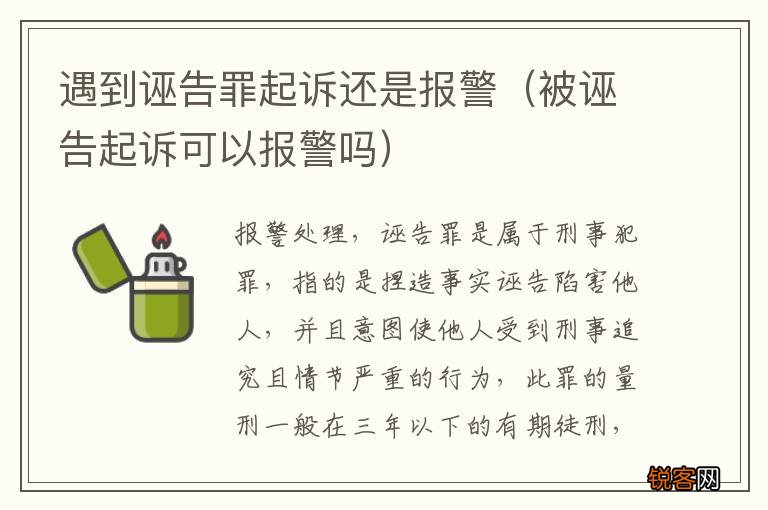 遇到诬告罪起诉还是报警（被诬告起诉可以报警吗）

报警处理，诬告罪是属于刑事犯罪，指的是捏造事实诬告陷害他人，并且意图使他人受到刑事追究且情节严重的行为，此罪的量刑一般在三年以下的有期徒刑，

锐客网